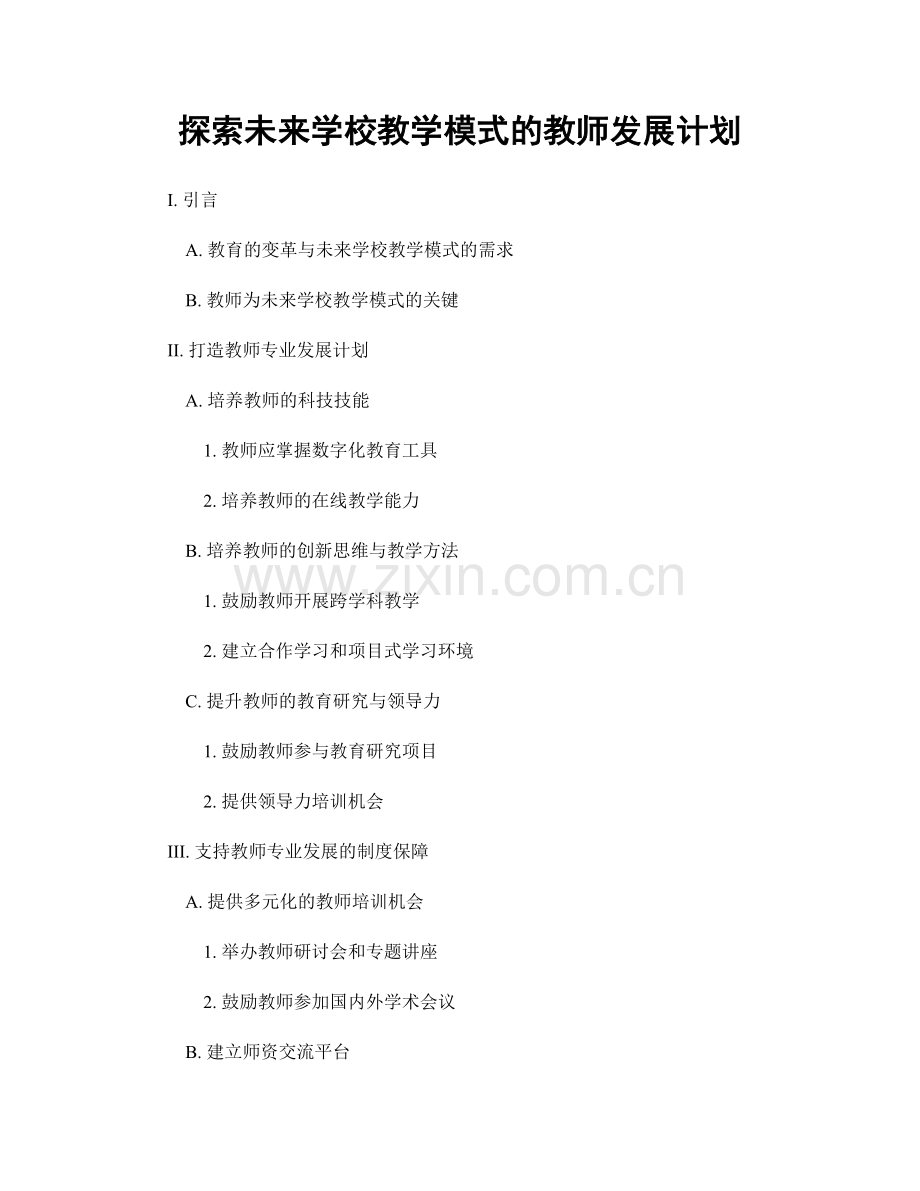 探索未来学校教学模式的教师发展计划

I. 引言

A. 教育的变革与未来学校教学模式的需求

B. 教师为未来学校教学模式的关键

II. 打造教师专业发展计划

A. 培养教师的科技技能

1. 教师应掌握数字化教育工具

2. 培养教师的在线教学能力

B. 培养教师的创新思维与教学方法

www.zixin.com.cn

1. 鼓励教师开展跨学科教学

2. 建立合作学习和项目式学习环境

C. 提升教师的教育研究与领导力

1. 鼓励教师参与教育研究项目

2. 提供领导力培训机会

III. 支持教师专业发展的制度保障

A. 提供多元化的教师培训机会

1. 举办教师研讨会和专题讲座

2. 鼓励教师参加国内外学术会议

B. 建立师资交流平台